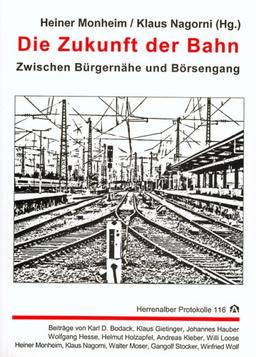 Heiner Monheim / Klaus Nagorni (Hg.)

Die Zukunft der Bahn

Zwischen Bürgernähe und Börsengang

Herrenalber Protokolle 116

Beiträge von Karl D. Bodack, Klaus Gietinger, Johannes Hauber Wolfgang Hesse, Helmut Holzapfel, Andreas Kleber, Willi Loose Heiner Monheim, Klaus Nagorni, Walter Moser, Gangolf Stocker, Winfried Wolf